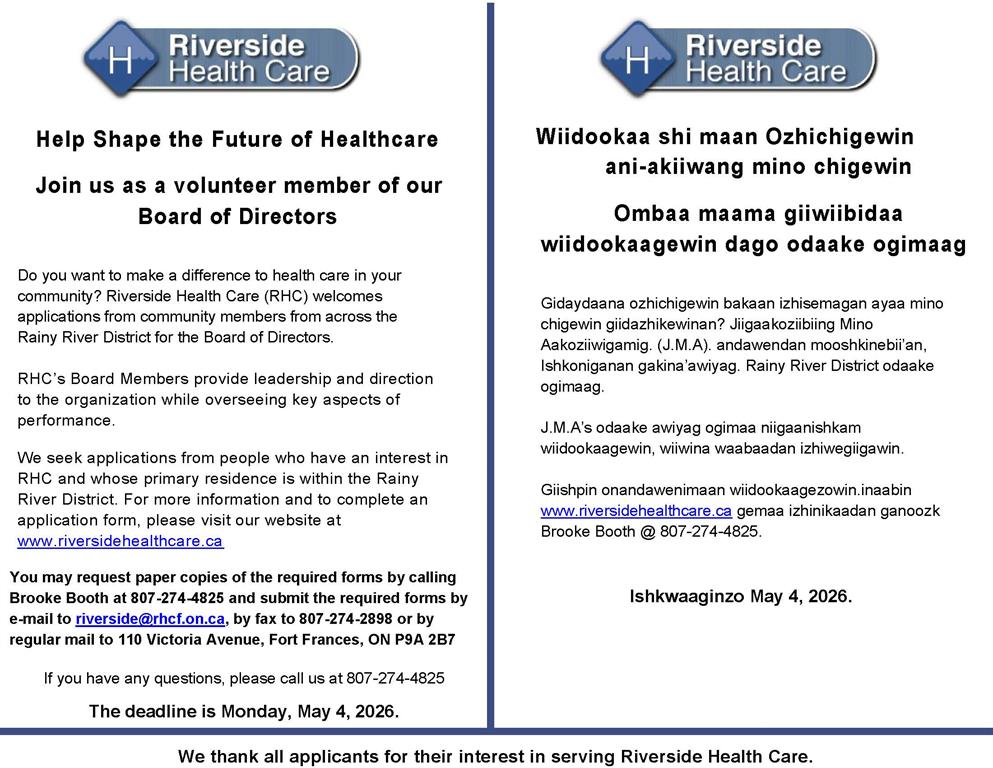 H Riverside Health Care

Help Shape the Future of Healthcare

Join us as a volunteer member of our Board of Directors

Do you want to make a difference to health care in your community? Riverside Health Care (RHC) welcomes applications from community members from across the Rainy River District for the Board of Directors.

RHC's Board Members provide leadership and direction to the organization while overseeing key aspects of performance.

We seek applications from people who have an interest in RHC and whose primary residence is within the Rainy River District. For more information and to complete an application form, please visit our website at www.riversidehealthcare.ca

You may request paper copies of the required forms by calling Brooke Booth at 807-274-4825 and submit the required forms by e-mail to riverside@rhcf.on.ca, by fax to 807-274-2898 or by regular mail to 110 Victoria Avenue, Fort Frances, ON P9A 2B7

If you have any questions, please call us at 807-274-4825

The deadline is Monday, May 4, 2026.

H Riverside Health Care

Wiidookaa shi maan Ozhichigewin ani-akiiwang mino chigewin

Ombaa maama giiwiibidaa wiidookaagewin dago odaake ogimaag

Gidaydaana ozhichigewin bakaan izhisemagan ayaa mino chigewin giidazhikewinan? Jiigaakoziibiing Mino Aakoziiwigamig. (J.M.A). andawendan mooshkinebii'an, Ishkoniganan gakina'awiyag. Rainy River District odaake ogimaag.

J.M.A's odaake awiyag ogimaa niigaanishkam wiidookaagewin, wiiwina waabaadan izhiwegiigawin.

Giishpin onandawenimaan wiidookaagezowin.inaabin www.riversidehealthcare.ca gemaa izhinikaadan ganoozk Brooke Booth @ 807-274-4825.

Ishkwaaginzo May 4, 2026.

We thank all applicants for their interest in serving Riverside Health Care.